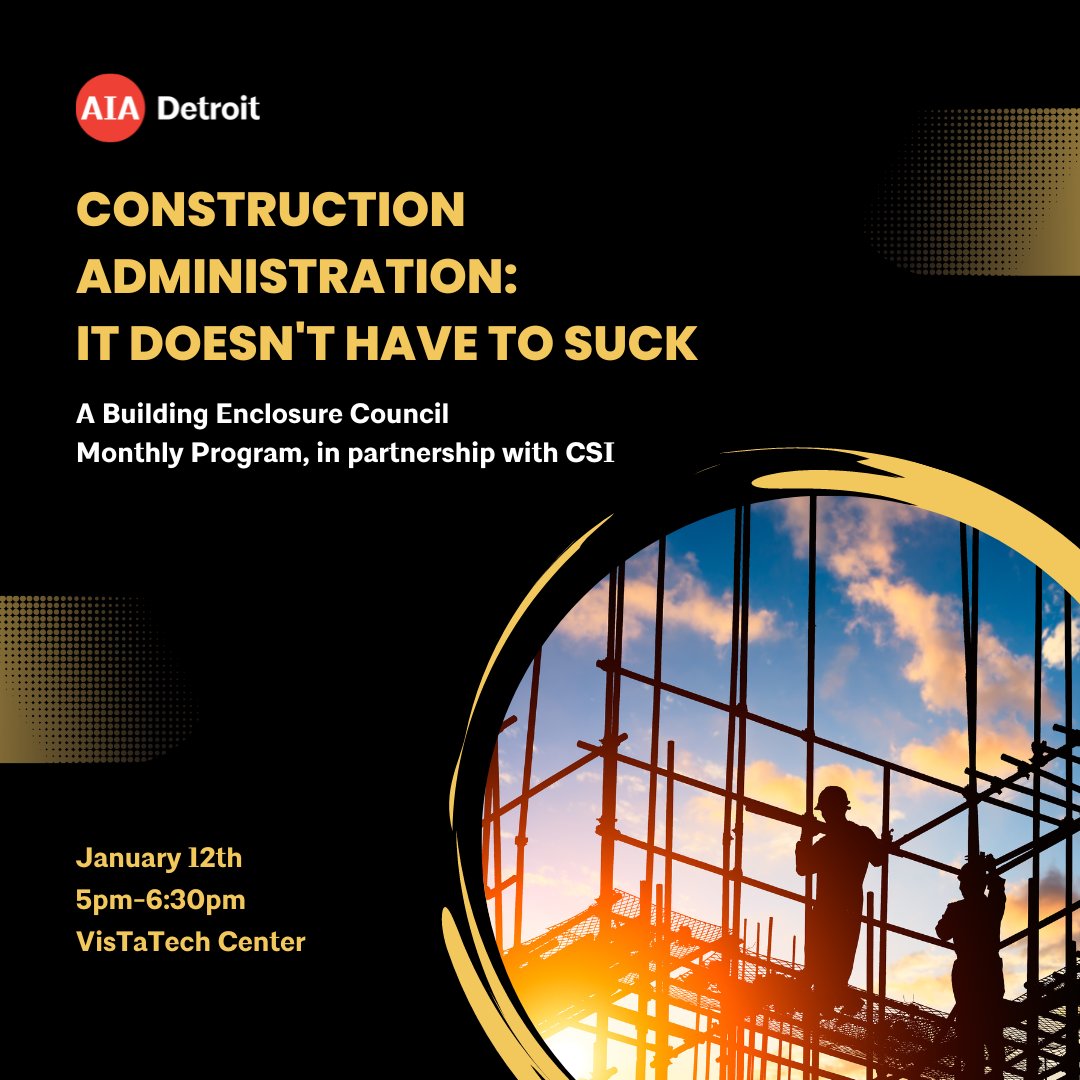 AIA Detroit

CONSTRUCTION ADMINISTRATION: IT DOESN'T HAVE TO SUCK

A Building Enclosure Council Monthly Program, in partnership with CSI

January 12th
5pm-6:30pm
VisTaTech Center